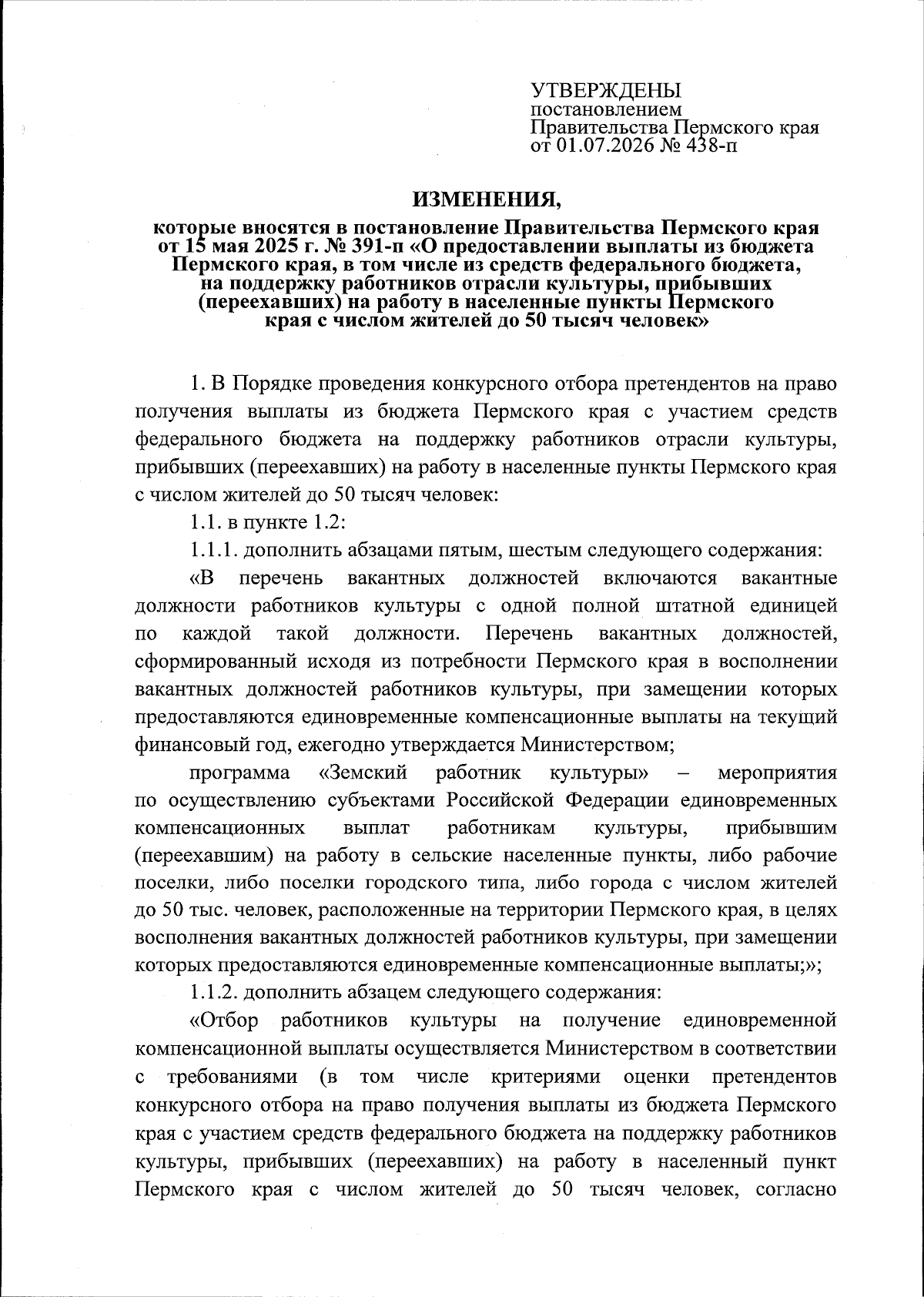 УТВЕРЖДЕНЫ
постановлением
Правительства Пермского края
от 01.07.2026 № 438-п

ИЗМЕНЕНИЯ,
которые вносятся в постановление Правительства Пермского края от 15 мая 2025 г. № 391-п «О предоставлении выплаты из бюджета Пермского края, в том числе из средств федерального бюджета, на поддержку работников отрасли культуры, прибывших (переехавших) на работу в населенные пункты Пермского края с числом жителей до 50 тысяч человек»

1. В Порядке проведения конкурсного отбора претендентов на право получения выплаты из бюджета Пермского края с участием средств федерального бюджета на поддержку работников отрасли культуры, прибывших (переехавших) на работу в населенные пункты Пермского края с числом жителей до 50 тысяч человек:

1.1. в пункте 1.2:

1.1.1. дополнить абзацами пятым, шестым следующего содержания:

«В перечень вакантных должностей включаются вакантные должности работников культуры с одной полной штатной единицей по каждой такой должности. Перечень вакантных должностей, сформированный исходя из потребности Пермского края в восполнении вакантных должностей работников культуры, при замещении которых предоставляются единовременные компенсационные выплаты на текущий финансовый год, ежегодно утверждается Министерством;

программа «Земский работник культуры» – мероприятия по осуществлению субъектами Российской Федерации единовременных компенсационных выплат работникам культуры, прибывшим (переехавшим) на работу в сельские населенные пункты, либо рабочие поселки, либо поселки городского типа, либо города с числом жителей до 50 тыс. человек, расположенные на территории Пермского края, в целях восполнения вакантных должностей работников культуры, при замещении которых предоставляются единовременные компенсационные выплаты;»;

1.1.2. дополнить абзацем следующего содержания:

«Отбор работников культуры на получение единовременной компенсационной выплаты осуществляется Министерством в соответствии с требованиями (в том числе критериями оценки претендентов конкурсного отбора на право получения выплаты из бюджета Пермского края с участием средств федерального бюджета на поддержку работников культуры, прибывших (переехавших) на работу в населенный пункт Пермского края с числом жителей до 50 тысяч человек, согласно